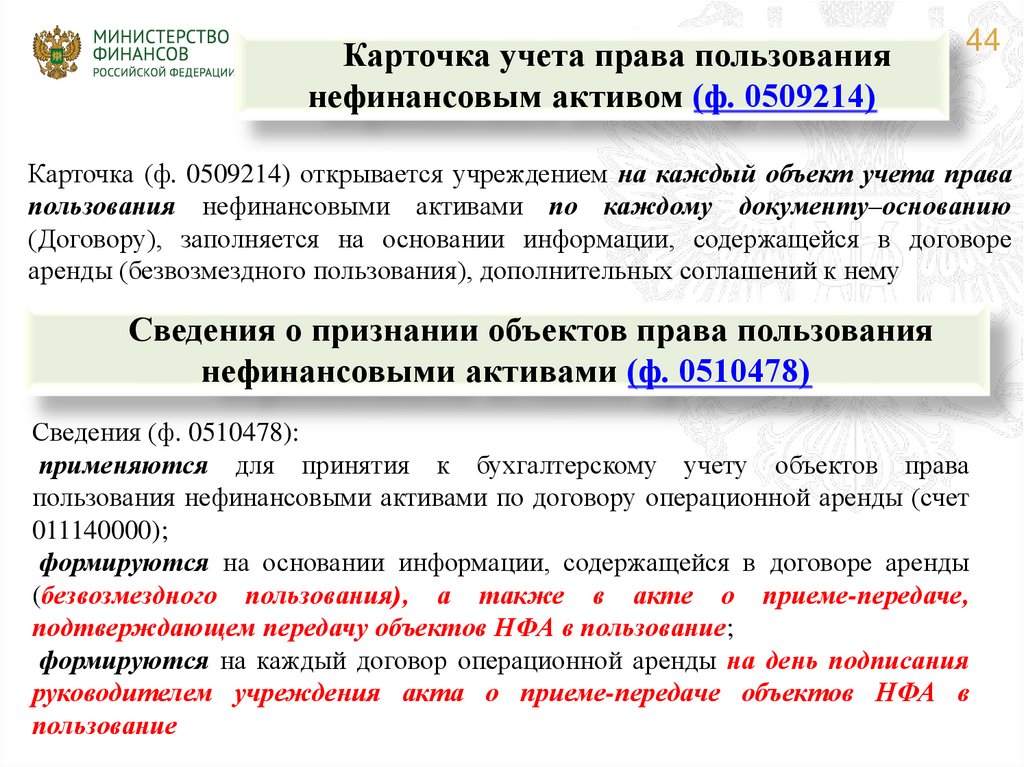 МИНИСТЕРСТВО ФИНАНСОВ РОССИЙСКОЙ ФЕДЕРАЦИИ

44

Карточка учета права пользования нефинансовым активом (ф. 0509214)

Карточка (ф. 0509214) открывается учреждением на каждый объект учета права пользования нефинансовыми активами по каждому документу–основанию (Договору), заполняется на основании информации, содержащейся в договоре аренды (безвозмездного пользования), дополнительных соглашений к нему

Сведения о признании объектов права пользования нефинансовыми активами (ф. 0510478)

Сведения (ф. 0510478):

применяются для принятия к бухгалтерскому учету объектов права пользования нефинансовыми активами по договору операционной аренды (счет 011140000);

формируются на основании информации, содержащейся в договоре аренды (безвозмездного пользования), а также в акте о приеме-передаче, подтверждающем передачу объектов НФА в пользование;

формируются на каждый договор операционной аренды на день подписания руководителем учреждения акта о приеме-передаче объектов НФА в пользование